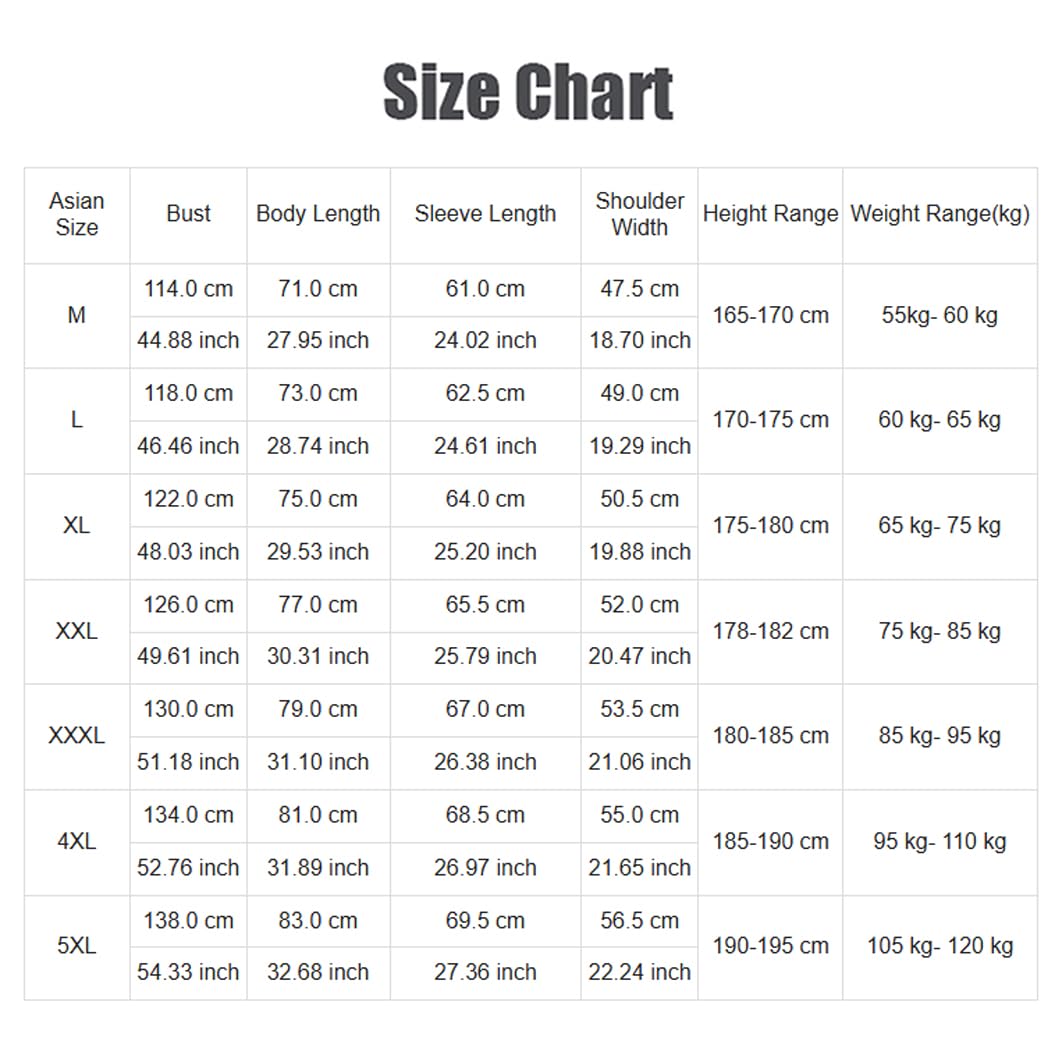 Size Chart

| Asian Size | Bust | Body Length | Sleeve Length | Shoulder Width | Height Range | Weight Range(kg) |
|---|---|---|---|---|---|---|
| M | 114.0 cm | 71.0 cm | 61.0 cm | 47.5 cm | 165-170 cm | 55kg- 60 kg |
| | 44.88 inch | 27.95 inch | 24.02 inch | 18.70 inch | | |
| L | 118.0 cm | 73.0 cm | 62.5 cm | 49.0 cm | 170-175 cm | 60 kg- 65 kg |
| | 46.46 inch | 28.74 inch | 24.61 inch | 19.29 inch | | |
| XL | 122.0 cm | 75.0 cm | 64.0 cm | 50.5 cm | 175-180 cm | 65 kg- 75 kg |
| | 48.03 inch | 29.53 inch | 25.20 inch | 19.88 inch | | |
| XXL | 126.0 cm | 77.0 cm | 65.5 cm | 52.0 cm | 178-182 cm | 75 kg- 85 kg |
| | 49.61 inch | 30.31 inch | 25.79 inch | 20.47 inch | | |
| XXXL | 130.0 cm | 79.0 cm | 67.0 cm | 53.5 cm | 180-185 cm | 85 kg- 95 kg |
| | 51.18 inch | 31.10 inch | 26.38 inch | 21.06 inch | | |
| 4XL | 134.0 cm | 81.0 cm | 68.5 cm | 55.0 cm | 185-190 cm | 95 kg- 110 kg |
| | 52.76 inch | 31.89 inch | 26.97 inch | 21.65 inch | | |
| 5XL | 138.0 cm | 83.0 cm | 69.5 cm | 56.5 cm | 190-195 cm | 105 kg- 120 kg |
| | 54.33 inch | 32.68 inch | 27.36 inch | 22.24 inch | | |